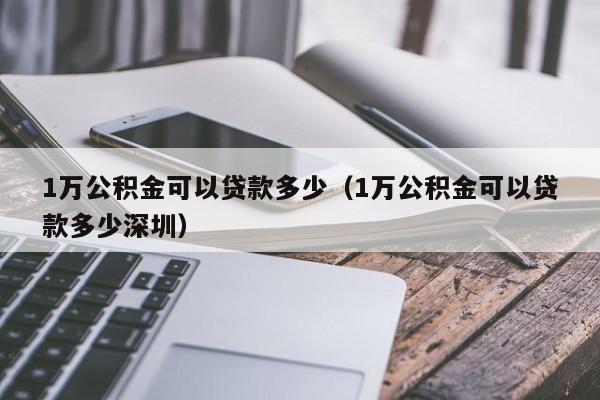 1万公积金可以贷款多少（1万公积金可以贷款多少深圳）